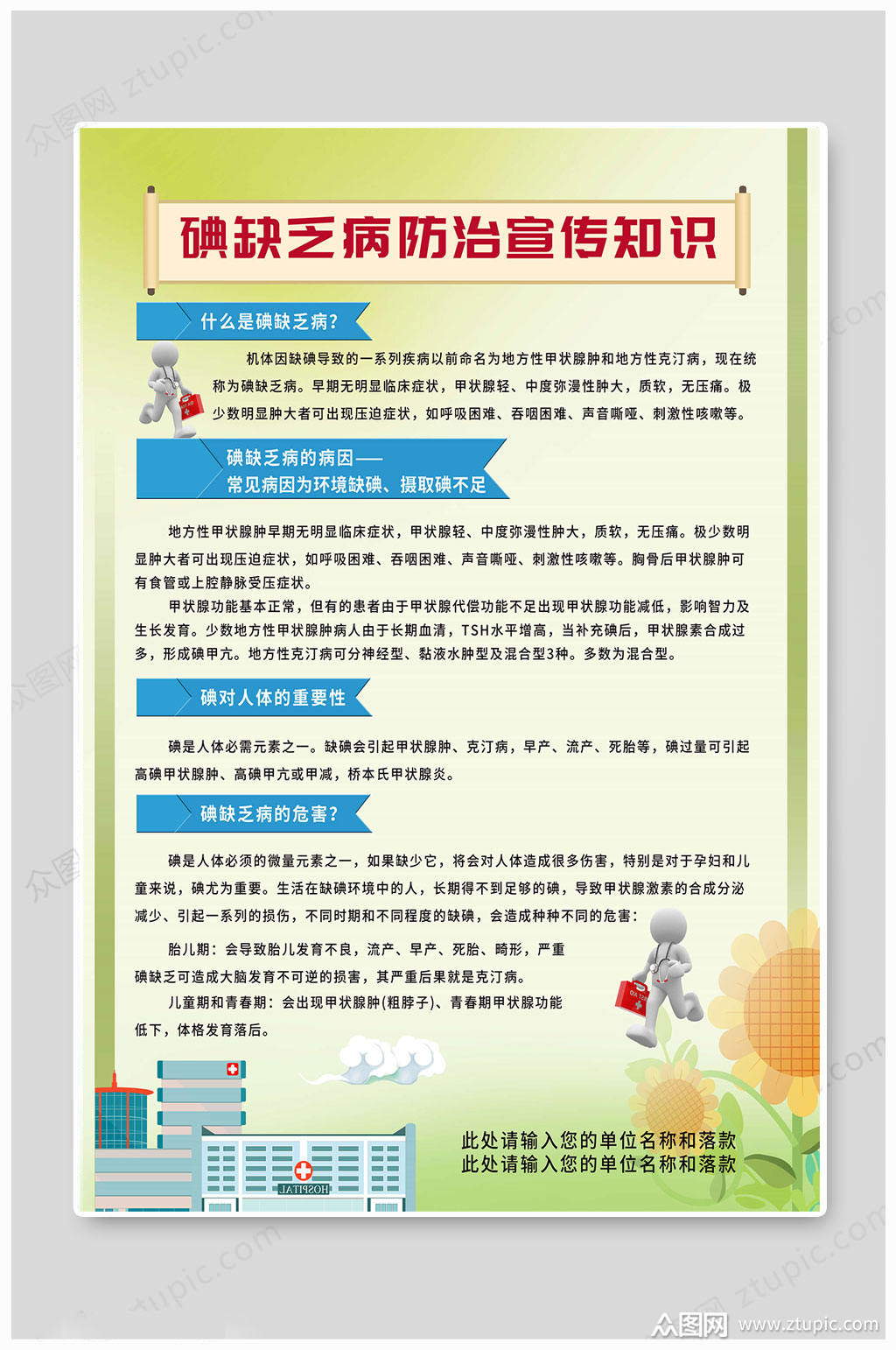 众图网 ztupic.com

碘缺乏病防治宣传知识

什么是碘缺乏病?

机体因缺碘导致的一系列疾病以前命名为地方性甲状腺肿和地方性克汀病，现在统称为碘缺乏病。早期无明显临床症状，甲状腺轻、中度弥漫性肿大，质软，无压痛。极少数明显肿大者可出现压迫症状，如呼吸困难、吞咽困难、声音嘶哑、刺激性咳嗽等。

碘缺乏病的病因——
常见病因为环境缺碘、摄取碘不足

地方性甲状腺肿早期无明显临床症状，甲状腺轻、中度弥漫性肿大，质软，无压痛。极少数明显肿大者可出现压迫症状，如呼吸困难、吞咽困难、声音嘶哑、刺激性咳嗽等。胸骨后甲状腺肿可有食管或上腔静脉受压症状。

甲状腺功能基本正常，但有的患者由于甲状腺代偿功能不足出现甲状腺功能减低，影响智力及生长发育。少数地方性甲状腺肿病人由于长期血清，TSH水平增高，当补充碘后，甲状腺素合成过多，形成碘甲亢。地方性克汀病可分神经型、黏液水肿型及混合型3种。多数为混合型。

碘对人体的重要性

碘是人体必需元素之一。缺碘会引起甲状腺肿、克汀病，早产、流产、死胎等，碘过量可引起高碘甲状腺肿、高碘甲亢或甲减，桥本氏甲状腺炎。

碘缺乏病的危害?

碘是人体必须的微量元素之一，如果缺少它，将会对人体造成很多伤害，特别是对于孕妇和儿童来说，碘尤为重要。生活在缺碘环境中的人，长期得不到足够的碘，导致甲状腺激素的合成分泌减少、引起一系列的损伤，不同时期和不同程度的缺碘，会造成种种不同的危害：

胎儿期：会导致胎儿发育不良，流产、早产、死胎、畸形，严重碘缺乏可造成大脑发育不可逆的损害，其严重后果就是克汀病。

儿童期和青春期：会出现甲状腺肿(粗脖子)、青春期甲状腺功能低下，体格发育落后。

HOSPITAL

此处请输入您的单位名称和落款
此处请输入您的单位名称和落款

众图网 www.ztupic.com